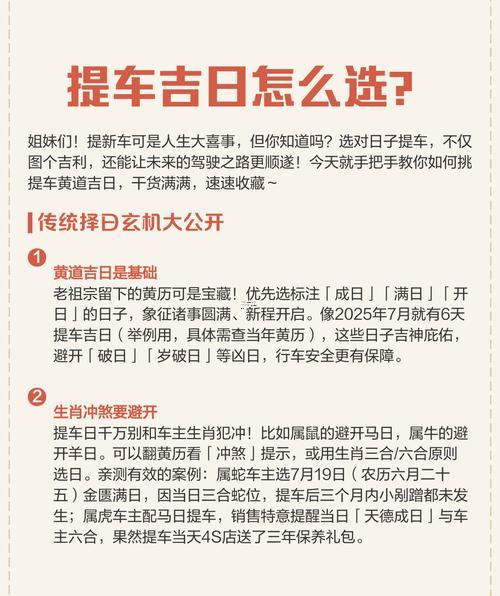 提车吉日怎么选?

姐妹们！提新车可是人生大喜事，但你知道吗？选对日子提车，不仅图个吉利，还能让未来的驾驶之路更顺遂！今天就手把手教你如何挑提车黄道吉日，干货满满，速速收藏~

传统择日玄机大公开

1

黄道吉日是基础

老祖宗留下的黄历可是宝藏！优先选标注「成日」「满日」「开日」的日子，象征诸事圆满、新程开启。像2025年7月就有6天提车吉日（举例用，具体需查当年黄历），这些日子吉神庇佑，避开「破日」「岁破日」等凶日，行车安全更有保障。

2

生肖冲煞要避开

提车日千万别和车主生肖犯冲！比如属鼠的避开马日，属牛的避开羊日。可以翻黄历看「冲煞」提示，或用生肖三合/六合原则选日。亲测有效的案例：属蛇车主选7月19日（农历六月二十五）金匮满日，因当日三合蛇位，提车后三个月内小剐蹭都未发生；属虎车主配马日提车，销售特意提醒当日「天德成日」与车主六合，果然提车当天4S店送了三年保养礼包。